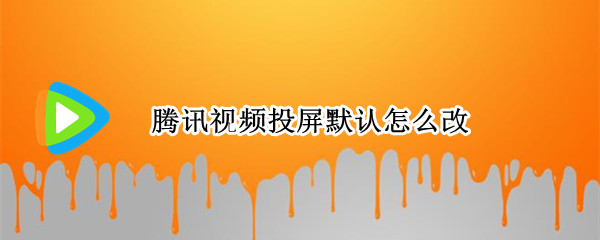 腾讯视频投屏默认怎么改